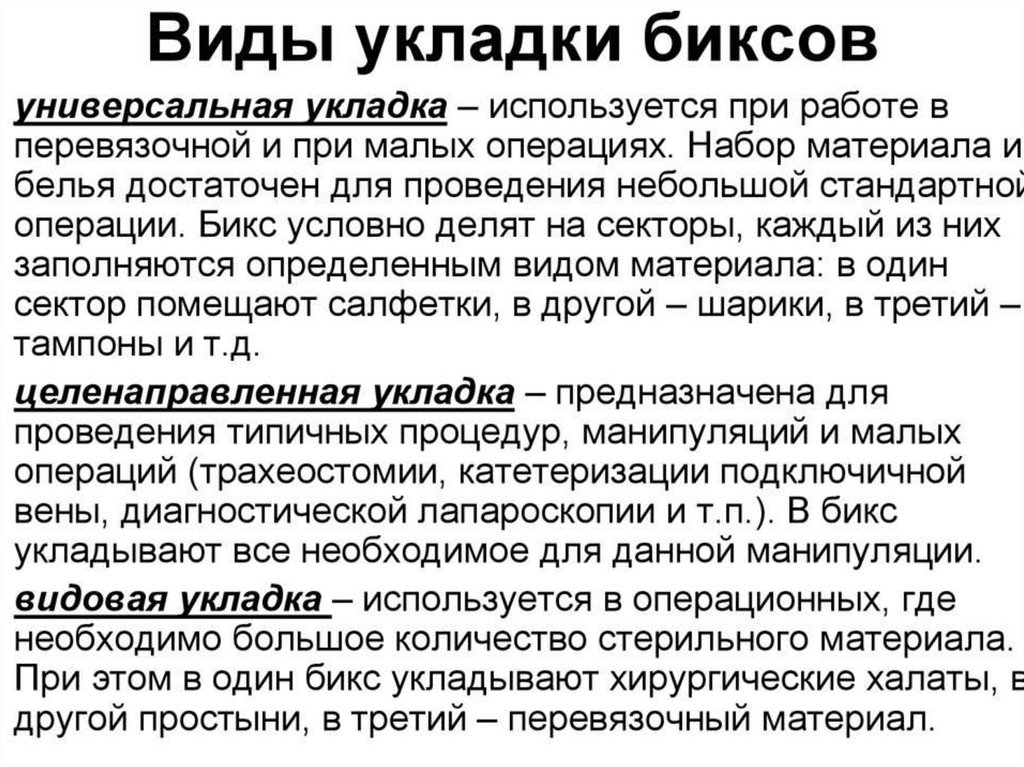 Виды укладки биксов

универсальная укладка – используется при работе в перевязочной и при малых операциях. Набор материала и белья достаточен для проведения небольшой стандартной операции. Бикс условно делят на секторы, каждый из них заполняются определенным видом материала: в один сектор помещают салфетки, в другой – шарики, в третий – тампоны и т.д.

целенаправленная укладка – предназначена для проведения типичных процедур, манипуляций и малых операций (трахеостомии, катетеризации подключичной вены, диагностической лапароскопии и т.п.). В бикс укладывают все необходимое для данной манипуляции.

видовая укладка – используется в операционных, где необходимо большое количество стерильного материала. При этом в один бикс укладывают хирургические халаты, в другой простыни, в третий – перевязочный материал.